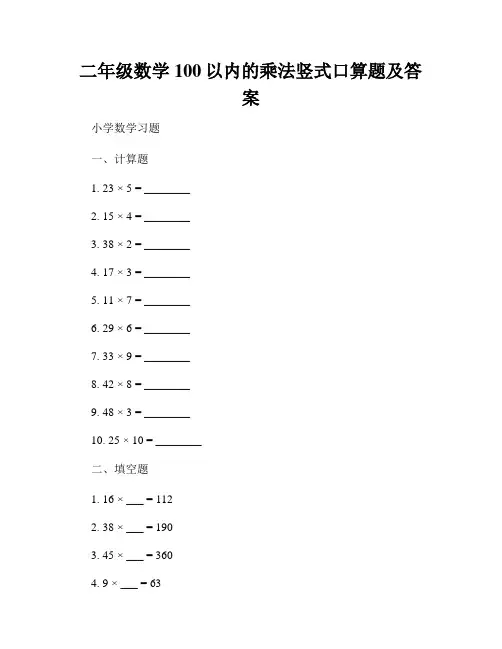 二年级数学 100 以内的乘法竖式口算题及答案

小学数学习题

一、计算题

1. 23 × 5 = ________

2. 15 × 4 = ________

3. 38 × 2 = ________

4. 17 × 3 = ________

5. 11 × 7 = ________

6. 29 × 6 = ________

7. 33 × 9 = ________

8. 42 × 8 = ________

9. 48 × 3 = ________

10. 25 × 10 = ________

二、填空题

1. 16 × ___ = 112

2. 38 × ___ = 190

3. 45 × ___ = 360

4. 9 × ___ = 63